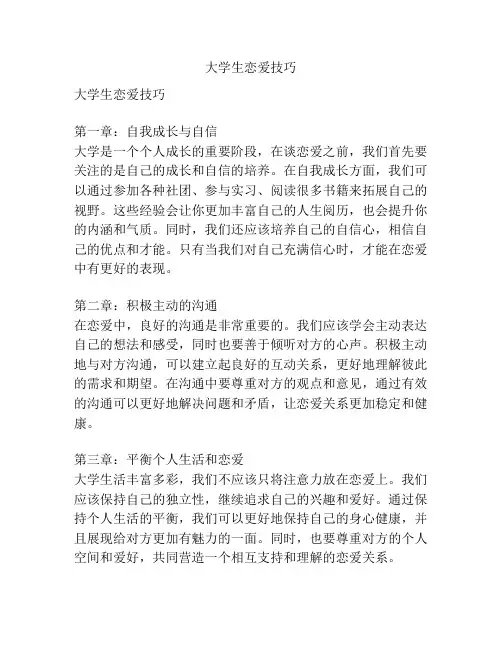 大学生恋爱技巧

大学生恋爱技巧

第一章：自我成长与自信
大学是一个个人成长的重要阶段，在谈恋爱之前，我们首先要关注的是自己的成长和自信的培养。在自我成长方面，我们可以通过参加各种社团、参与实习、阅读很多书籍来拓展自己的视野。这些经验会让你更加丰富自己的人生阅历，也会提升你的内涵和气质。同时，我们还应该培养自己的自信心，相信自己的优点和才能。只有当我们对自己充满信心时，才能在恋爱中有更好的表现。

第二章：积极主动的沟通
在恋爱中，良好的沟通是非常重要的。我们应该学会主动表达自己的想法和感受，同时也要善于倾听对方的心声。积极主动地与对方沟通，可以建立起良好的互动关系，更好地理解彼此的需求和期望。在沟通中要尊重对方的观点和意见，通过有效的沟通可以更好地解决问题和矛盾，让恋爱关系更加稳定和健康。

第三章：平衡个人生活和恋爱
大学生活丰富多彩，我们不应该只将注意力放在恋爱上。我们应该保持自己的独立性，继续追求自己的兴趣和爱好。通过保持个人生活的平衡，我们可以更好地保持自己的身心健康，并且展现给对方更加有魅力的一面。同时，也要尊重对方的个人空间和爱好，共同营造一个相互支持和理解的恋爱关系。